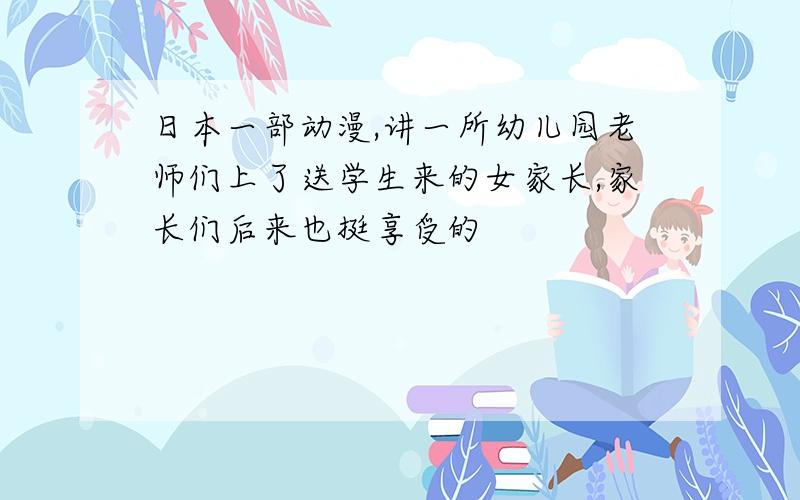 日本一部动漫,讲一所幼儿园老师们上了送学生来的女家长,家长们后来也挺享受的